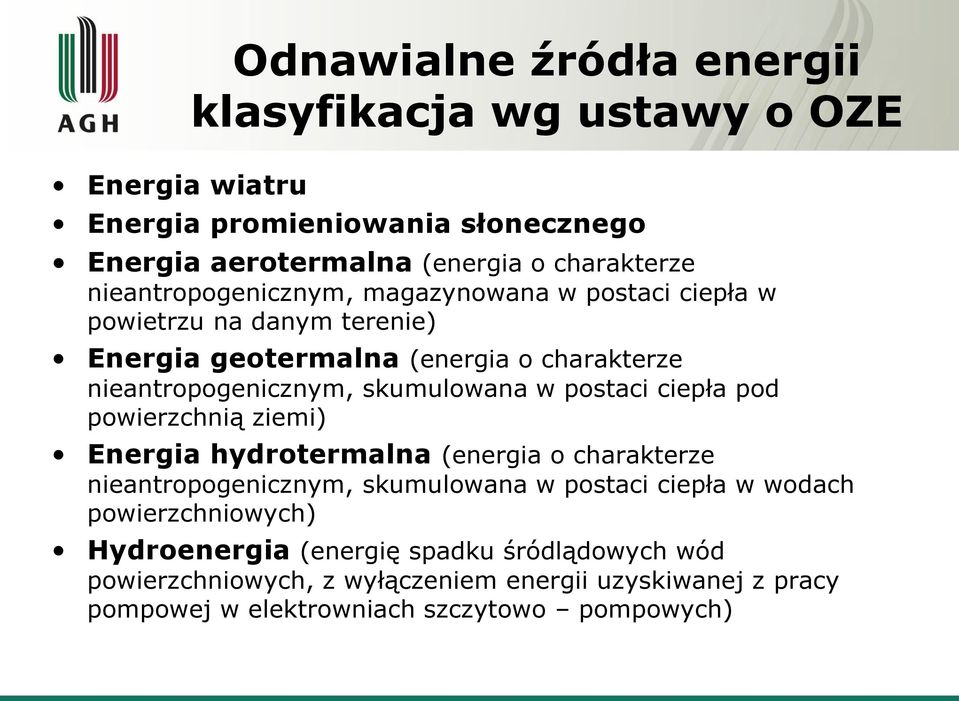 AGH

Odnawialne źródła energii klasyfikacja wg ustawy o OZE

• Energia wiatru
• Energia promieniowania słonecznego
• Energia aerotermalna (energia o charakterze nieantropogenicznym, magazynowana w postaci ciepła w powietrzu na danym terenie)
• Energia geotermalna (energia o charakterze nieantropogenicznym, skumulowana w postaci ciepła pod powierzchnią ziemi)
• Energia hydrotermalna (energia o charakterze nieantropogenicznym, skumulowana w postaci ciepła w wodach powierzchniowych)
• Hydroenergia (energię spadku śródlądowych wód powierzchniowych, z wyłączeniem energii uzyskiwanej z pracy pompowej w elektrowniach szczytowo – pompowych)